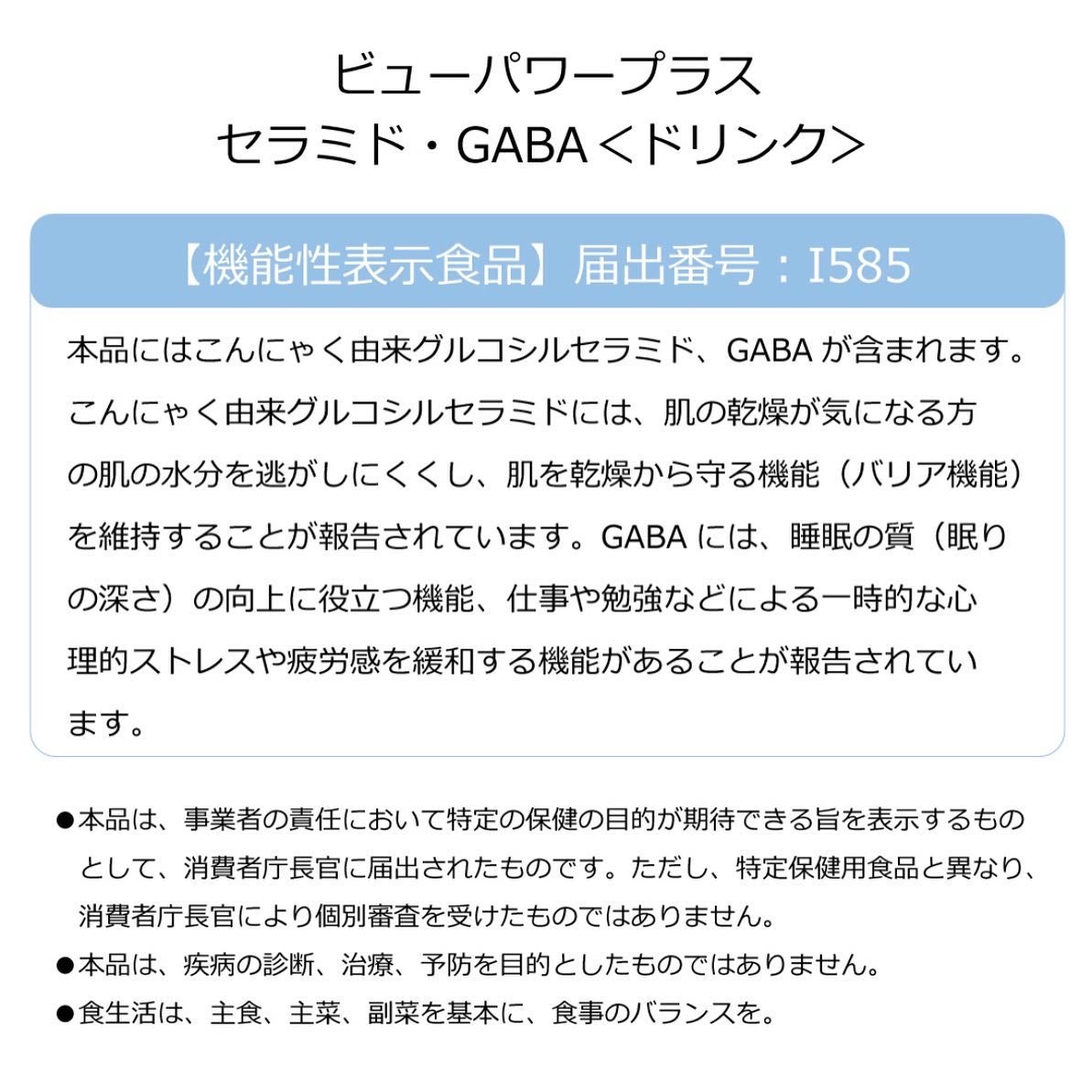 ビューパワープラス
セラミド・GABA＜ドリンク＞

【機能性表示食品】届出番号：I585

本品にはこんにゃく由来グルコシルセラミド、GABA が含まれます。こんにゃく由来グルコシルセラミドには、肌の乾燥が気になる方の肌の水分を逃がしにくくし、肌を乾燥から守る機能（バリア機能）を維持することが報告されています。GABA には、睡眠の質（眠りの深さ）の向上に役立つ機能、仕事や勉強などによる一時的な心理的ストレスや疲労感を緩和する機能があることが報告されています。

●本品は、事業者の責任において特定の保健の目的が期待できる旨を表示するものとして、消費者庁長官に届出されたものです。ただし、特定保健用食品と異なり、消費者庁長官により個別審査を受けたものではありません。
●本品は、疾病の診断、治療、予防を目的としたものではありません。
●食生活は、主食、主菜、副菜を基本に、食事のバランスを。